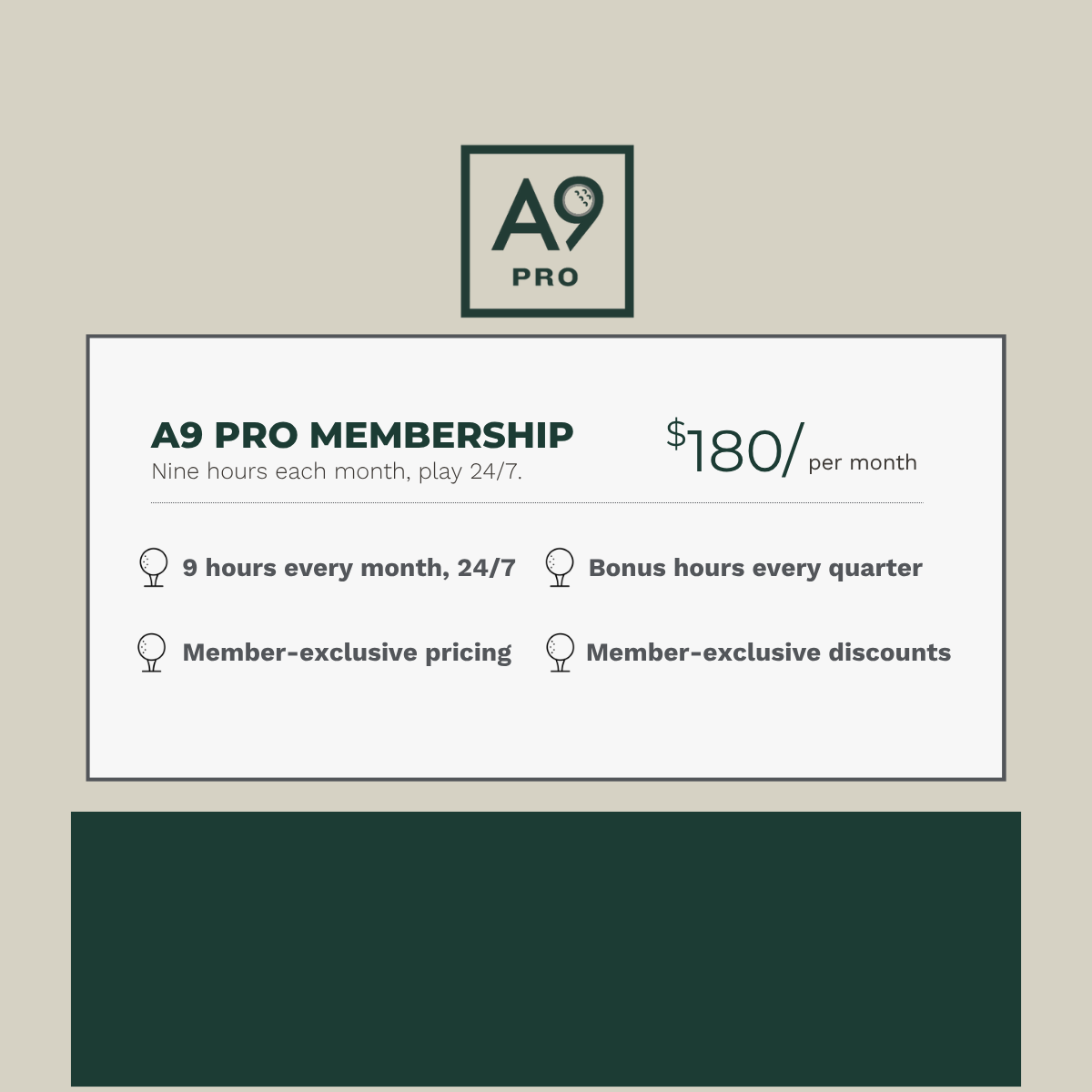 A9
PRO

A9 PRO MEMBERSHIP
Nine hours each month, play 24/7.

$180/ per month

9 hours every month, 24/7

Bonus hours every quarter

Member-exclusive pricing

Member-exclusive discounts